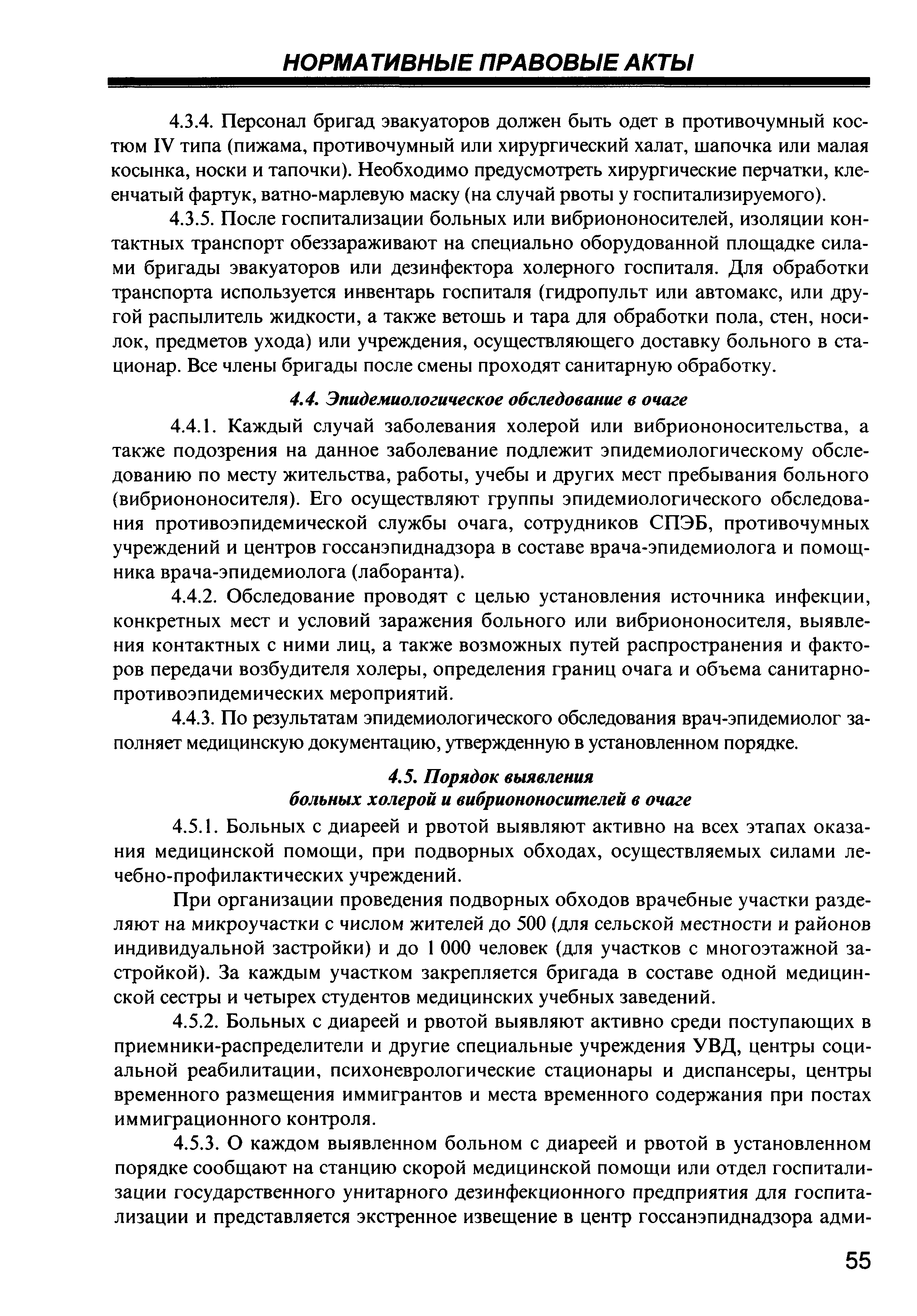 НОРМАТИВНЫЕ ПРАВОВЫЕ АКТЫ

4.3.4. Персонал бригад эвакуаторов должен быть одет в противочумный костюм IV типа (пижама, противочумный или хирургический халат, шапочка или малая косынка, носки и тапочки). Необходимо предусмотреть хирургические перчатки, клеенчатый фартук, ватно-марлевую маску (на случай рвоты у госпитализируемого).

4.3.5. После госпитализации больных или вибриононосителей, изоляции контактных транспорт обеззараживают на специально оборудованной площадке силами бригады эвакуаторов или дезинфектора холерного госпиталя. Для обработки транспорта используется инвентарь госпиталя (гидропульт или автомакс, или другой распылитель жидкости, а также ветошь и тара для обработки пола, стен, носилок, предметов ухода) или учреждения, осуществляющего доставку больного в стационар. Все члены бригады после смены проходят санитарную обработку.

4.4. Эпидемиологическое обследование в очаге

4.4.1. Каждый случай заболевания холерой или вибриононосительства, а также подозрения на данное заболевание подлежит эпидемиологическому обследованию по месту жительства, работы, учебы и других мест пребывания больного (вибриононосителя). Его осуществляют группы эпидемиологического обследования противоэпидемической службы очага, сотрудников СПЭБ, противочумных учреждений и центров госсанэпиднадзора в составе врача-эпидемиолога и помощника врача-эпидемиолога (лаборанта).

4.4.2. Обследование проводят с целью установления источника инфекции, конкретных мест и условий заражения больного или вибриононосителя, выявления контактных с ними лиц, а также возможных путей распространения и факторов передачи возбудителя холеры, определения границ очага и объема санитарно-противоэпидемических мероприятий.

4.4.3. По результатам эпидемиологического обследования врач-эпидемиолог заполняет медицинскую документацию, утвержденную в установленном порядке.

4.5. Порядок выявления больных холерой и вибриононосителей в очаге

4.5.1. Больных с диареей и рвотой выявляют активно на всех этапах оказания медицинской помощи, при подворных обходах, осуществляемых силами лечебно-профилактических учреждений.

При организации проведения подворных обходов врачебные участки разделяют на микроучастки с числом жителей до 500 (для сельской местности и районов индивидуальной застройки) и до 1 000 человек (для участков с многоэтажной застройкой). За каждым участком закрепляется бригада в составе одной медицинской сестры и четырех студентов медицинских учебных заведений.

4.5.2. Больных с диареей и рвотой выявляют активно среди поступающих в приемники-распределители и другие специальные учреждения УВД, центры социальной реабилитации, психоневрологические стационары и диспансеры, центры временного размещения иммигрантов и места временного содержания при постах иммиграционного контроля.

4.5.3. О каждом выявленном больном с диареей и рвотой в установленном порядке сообщают на станцию скорой медицинской помощи или отдел госпитализации государственного унитарного дезинфекционного предприятия для госпитализации и представляется экстренное извещение в центр госсанэпиднадзора адми-

55